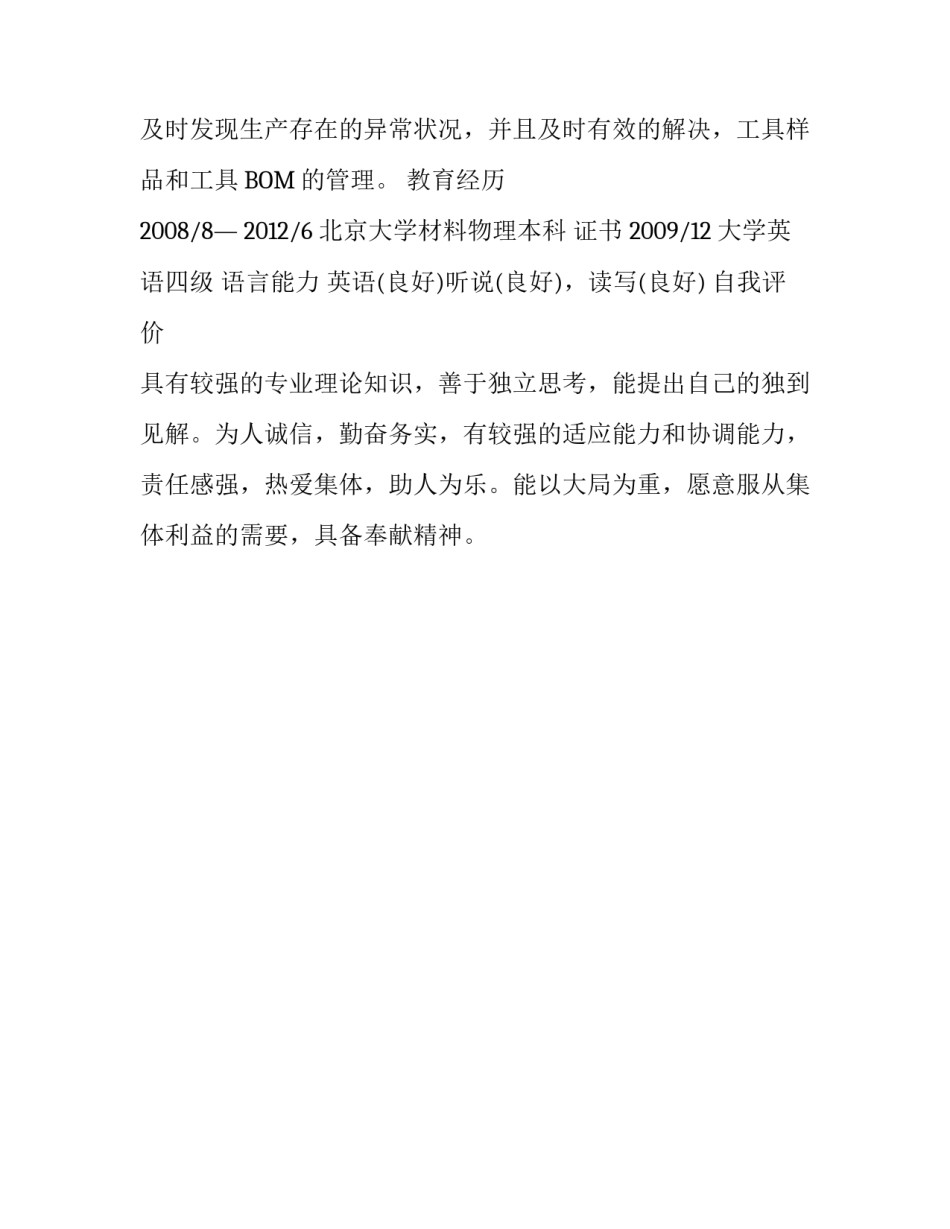 及时发现生产存在的异常状况，并且及时有效的解决，工具样品和工具 BOM 的管理。 教育经历
2008/8— 2012/6 北京大学材料物理本科 证书 2009/12 大学英语四级 语言能力 英语(良好)听说(良好)，读写(良好) 自我评价
具有较强的专业理论知识，善于独立思考，能提出自己的独到见解。为人诚信，勤奋务实，有较强的适应能力和协调能力，责任感强，热爱集体，助人为乐。能以大局为重，愿意服从集体利益的需要，具备奉献精神。